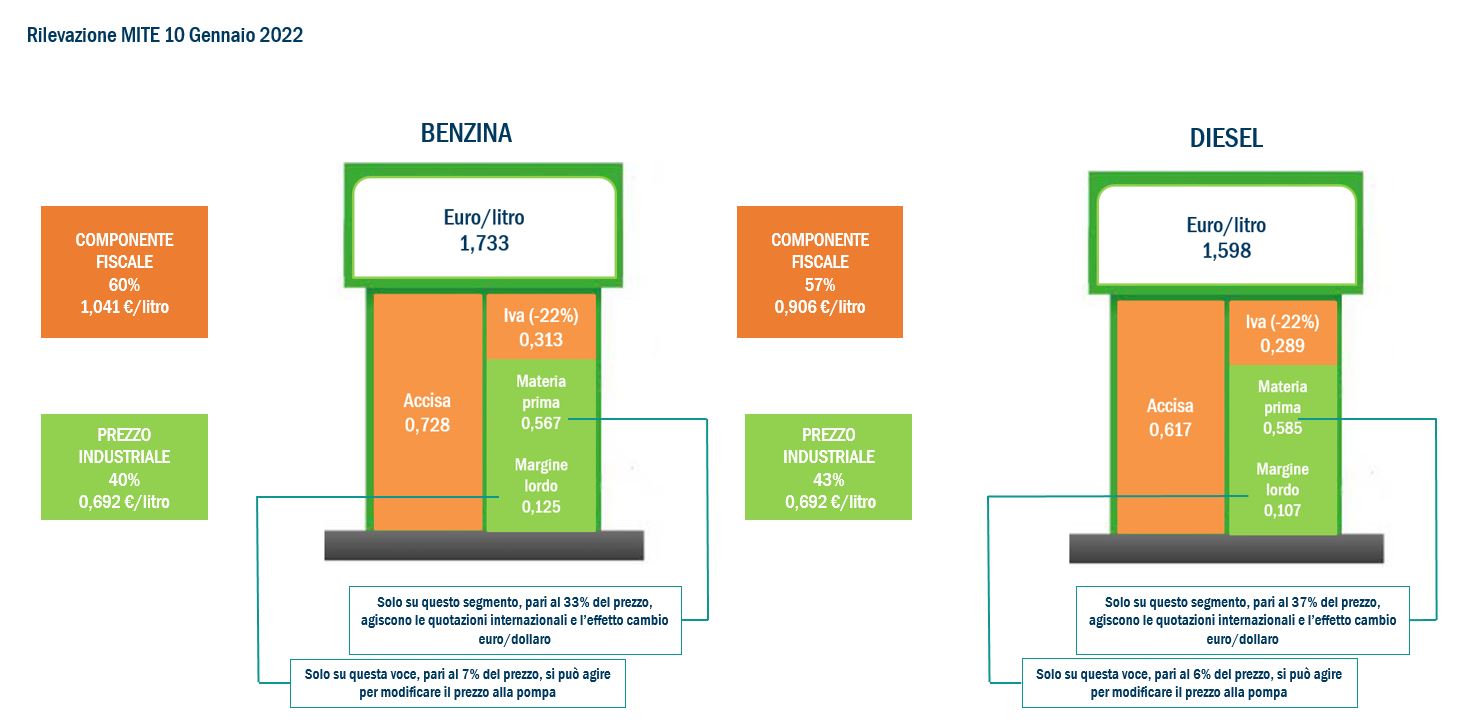 Rilevazione MITE 10 Gennaio 2022

BENZINA

COMPONENTE FISCALE
60%
1,041 €/litro

PREZZO INDUSTRIALE
40%
0,692 €/litro

Euro/litro
1,733

Accisa
0,728

Iva (-22%)
0,313

Materia prima
0,567

Margine lordo
0,125

Solo su questo segmento, pari al 33% del prezzo, agiscono le quotazioni internazionali e l'effetto cambio euro/dollaro

Solo su questa voce, pari al 7% del prezzo, si può agire per modificare il prezzo alla pompa

DIESEL

COMPONENTE FISCALE
57%
0,906 €/litro

PREZZO INDUSTRIALE
43%
0,692 €/litro

Euro/litro
1,598

Accisa
0,617

Iva (-22%)
0,289

Materia prima
0,585

Margine lordo
0,107

Solo su questo segmento, pari al 37% del prezzo, agiscono le quotazioni internazionali e l'effetto cambio euro/dollaro

Solo su questa voce, pari al 6% del prezzo, si può agire per modificare il prezzo alla pompa